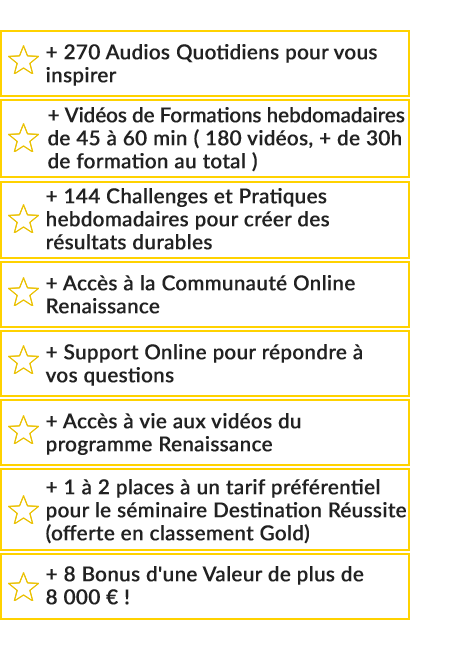 + 270 Audios Quotidiens pour vous inspirer

+ Vidéos de Formations hebdomadaires de 45 à 60 min ( 180 vidéos, + de 30h de formation au total )

+ 144 Challenges et Pratiques hebdomadaires pour créer des résultats durables

+ Accès à la Communauté Online Renaissance

+ Support Online pour répondre à vos questions

+ Accès à vie aux vidéos du programme Renaissance

+ 1 à 2 places à un tarif préférentiel pour le séminaire Destination Réussite (offerte en classement Gold)

+ 8 Bonus d'une Valeur de plus de 8 000 € !